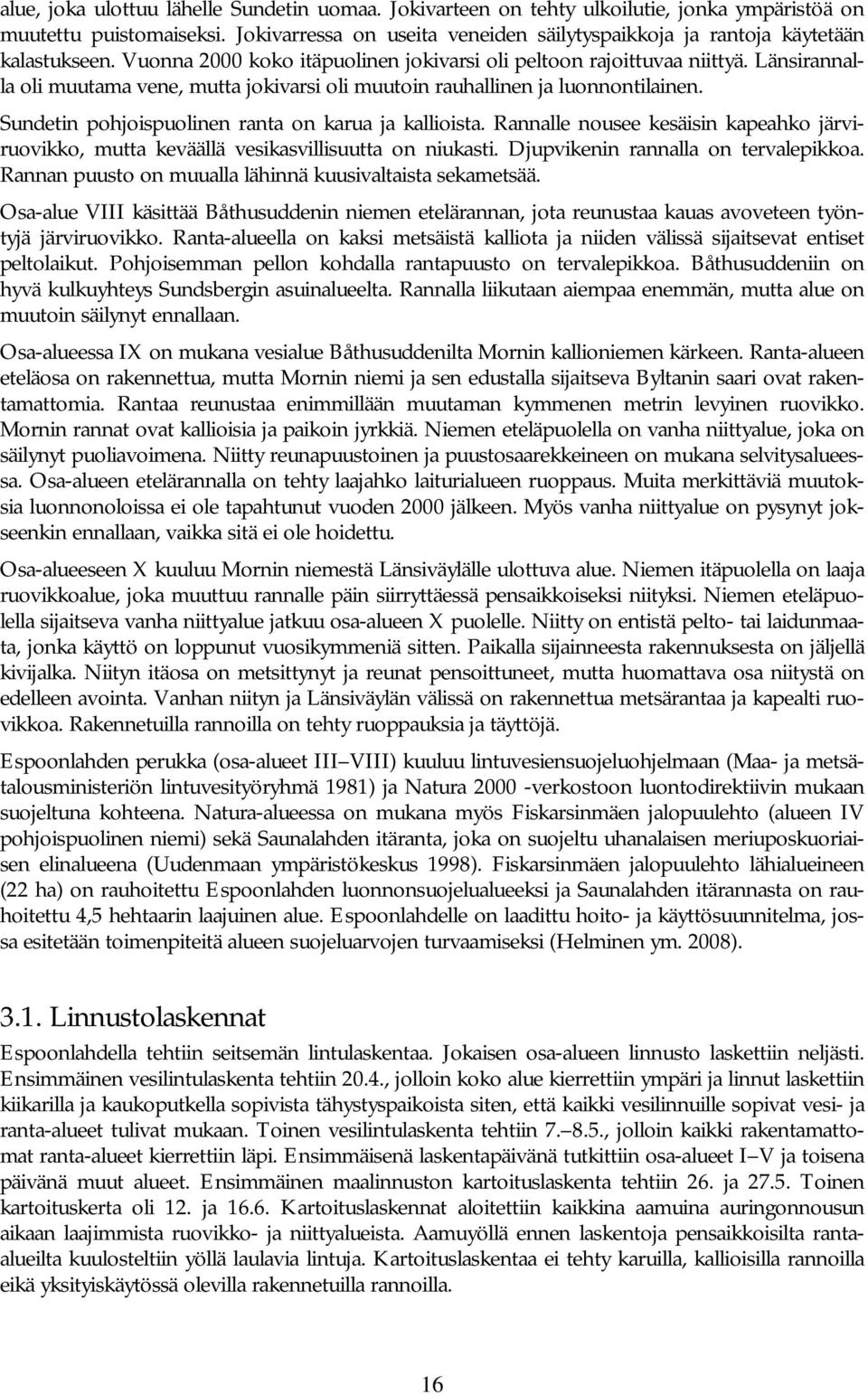 alue, joka ulottuu lähelle Sundetin uomaa. Jokivarteen on tehty ulkoilutie, jonka ympäristöä on muutettu puistomaiseksi. Jokivarressa on useita veneiden säilytyspaikkoja ja rantoja käytetään kalastukseen. Vuonna 2000 koko itäpuolinen jokivarsi oli peltoon rajoittuvaa niittyä. Länsirannalla oli muutama vene, mutta jokivarsi oli muutoin rauhallinen ja luonnontilainen.

Sundetin pohjoispuolinen ranta on karua ja kallioista. Rannalle nousee kesäisin kapeahko järviruovikko, mutta keväällä vesikasvillisuutta on niukasti. Djupvikenin rannalla on tervalepikkoa. Rannan puusto on muualla lähinnä kuusivaltaista sekametsää.

Osa-alue VIII käsittää Båthusuddenin niemen etelärannan, jota reunustaa kauas avoveteen työntyjä järviruovikko. Ranta-alueella on kaksi metsäistä kalliota ja niiden välissä sijaitsevat entiset peltolaikut. Pohjoisemman pellon kohdalla rantapuusto on tervalepikkoa. Båthusuddeniin on hyvä kulkuyhteys Sundsbergin asuinalueelta. Rannalla liikutaan aiempaa enemmän, mutta alue on muutoin säilynyt ennallaan.

Osa-alueessa IX on mukana vesialue Båthusuddenilta Mornin kallioniemen kärkeen. Ranta-alueen eteläosa on rakennettua, mutta Mornin niemi ja sen edustalla sijaitseva Byltanin saari ovat rakentamattomia. Rantaa reunustaa enimmillään muutaman kymmenen metrin levyinen ruovikko. Mornin rannat ovat kallioisia ja paikoin jyrkkiä. Niemen eteläpuolella on vanha niittyalue, joka on säilynyt puoliavoimena. Niitty reunapuustoinen ja puustosaarekkeineen on mukana selvitysalueessa. Osa-alueen etelärannalla on tehty laajahko laiturialueen ruoppaus. Muita merkittäviä muutoksia luonnonoloissa ei ole tapahtunut vuoden 2000 jälkeen. Myös vanha niittyalue on pysynyt jokseenkin ennallaan, vaikka sitä ei ole hoidettu.

Osa-alueeseen X kuuluu Mornin niemestä Länsiväylälle ulottuva alue. Niemen itäpuolella on laaja ruovikkoalue, joka muuttuu rannalle päin siirryttäessä pensaikkoiseksi niityksi. Niemen eteläpuolella sijaitseva vanha niittyalue jatkuu osa-alueen X puolelle. Niitty on entistä pelto- tai laidunmaata, jonka käyttö on loppunut vuosikymmeniä sitten. Paikalla sijainneesta rakennuksesta on jäljellä kivijalka. Niityn itäosa on metsittynyt ja reunat pensoittuneet, mutta huomattava osa niitystä on edelleen avointa. Vanhan niityn ja Länsiväylän välissä on rakennettua metsärantaa ja kapealti ruovikkoa. Rakennetuilla rannoilla on tehty ruoppauksia ja täyttöjä.

Espoonlahden perukka (osa-alueet III—VIII) kuuluu lintuvesiensuojeluohjelmaan (Maa- ja metsätalousministeriön lintuvesityöryhmä 1981) ja Natura 2000 -verkostoon luontodirektiivin mukaan suojeltuna kohteena. Natura-alueessa on mukana myös Fiskarsinmäen jalopuulehto (alueen IV pohjoispuolinen niemi) sekä Saunalahden itäranta, joka on suojeltu uhanalaisen meriuposkuoriaisen elinalueena (Uudenmaan ympäristökeskus 1998). Fiskarsinmäen jalopuulehto lähialueineen (22 ha) on rauhoitettu Espoonlahden luonnonsuojelualueeksi ja Saunalahden itärannasta on rauhoitettu 4,5 hehtaarin laajuinen alue. Espoonlahdelle on laadittu hoito- ja käyttösuunnitelma, jossa esitetään toimenpiteitä alueen suojeluarvojen turvaamiseksi (Helminen ym. 2008).

3.1. Linnustolaskennat

Espoonlahdella tehtiin seitsemän lintulaskentaa. Jokaisen osa-alueen linnusto laskettiin neljästi. Ensimmäinen vesilintulaskenta tehtiin 20.4., jolloin koko alue kierrettiin ympäri ja linnut laskettiin kiikarilla ja kaukoputkella sopivista tähystyspaikoista siten, että kaikki vesilinnuille sopivat vesi- ja ranta-alueet tulivat mukaan. Toinen vesilintulaskenta tehtiin 7.—8.5., jolloin kaikki rakentamattomat ranta-alueet kierrettiin läpi. Ensimmäisenä laskentapäivänä tutkittiin osa-alueet I—V ja toisena päivänä muut alueet. Ensimmäinen maalinnuston kartoituslaskenta tehtiin 26. ja 27.5. Toinen kartoituskerta oli 12. ja 16.6. Kartoituslaskennat aloitettiin kaikkina aamuina auringonnousun aikaan laajimmista ruovikko- ja niittyalueista. Aamuyöllä ennen laskentoja pensaikkoisilta ranta-alueilta kuulosteltiin yöllä laulavia lintuja. Kartoituslaskentaa ei tehty karuilla, kallioisilla rannoilla eikä yksityiskäytössä olevilla rakennetuilla rannoilla.

16